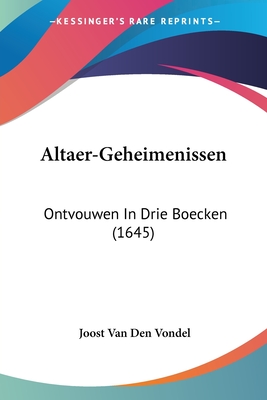 —KESSINGER'S RARE REPRINTS—

Altaer-Geheimenissen

Ontvouwen In Drie Boecken (1645)

Joost Van Den Vondel